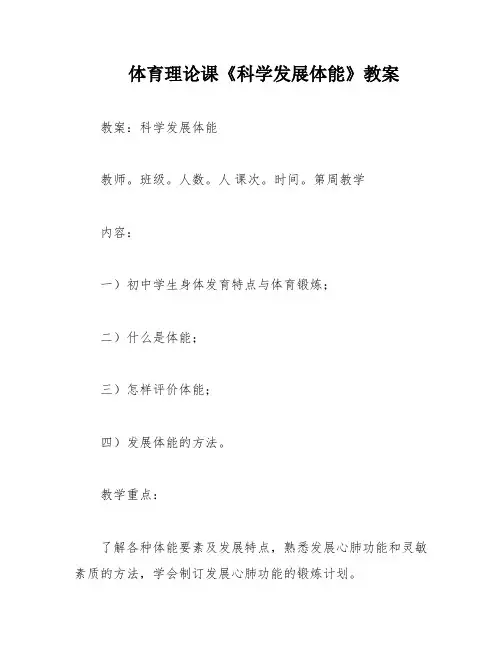 体育理论课《科学发展体能》教案

教案：科学发展体能

教师。班级。人数。人 课次。时间。第周教学

内容：

一）初中学生身体发育特点与体育锻炼；

二）什么是体能；

三）怎样评价体能；

四）发展体能的方法。

教学重点：

了解各种体能要素及发展特点，熟悉发展心肺功能和灵敏素质的方法，学会制订发展心肺功能的锻炼计划。